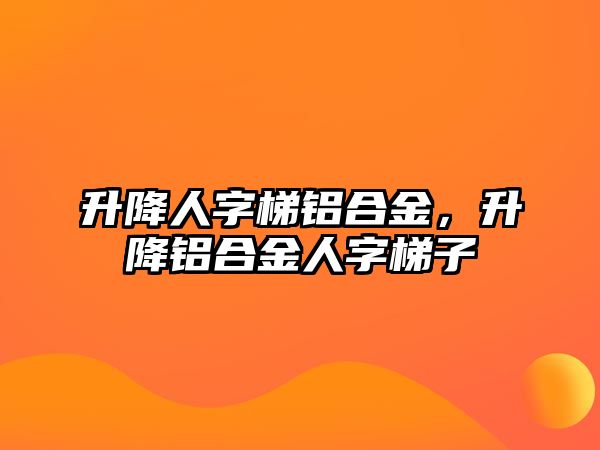 升降人字梯铝合金，升降铝合金人字梯子